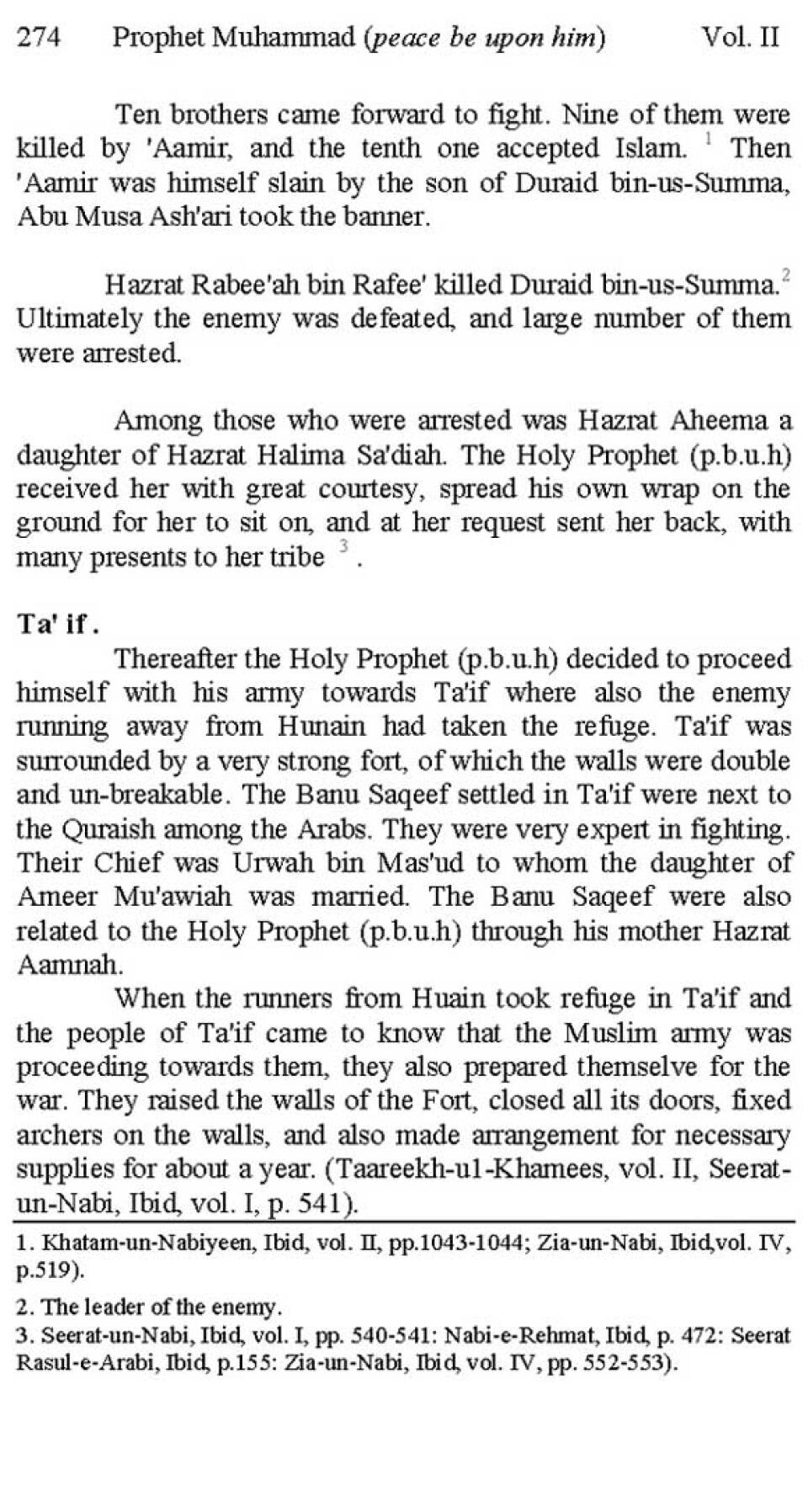 274 Prophet Muhammad (peace be upon him) Vol. II

Ten brothers came forward to fight. Nine of them were killed by 'Aamir, and the tenth one accepted Islam. $^1$ Then 'Aamir was himself slain by the son of Duraid bin-us-Summa, Abu Musa Ash'ari took the banner.

Hazrat Rabee'ah bin Rafee' killed Duraid bin-us-Summa.$^2$ Ultimately the enemy was defeated, and large number of them were arrested.

Among those who were arrested was Hazrat Aheema a daughter of Hazrat Halima Sa'diah. The Holy Prophet (p.b.u.h) received her with great courtesy, spread his own wrap on the ground for her to sit on, and at her request sent her back, with many presents to her tribe $^3$.

Ta' if.

Thereafter the Holy Prophet (p.b.u.h) decided to proceed himself with his army towards Ta'if where also the enemy running away from Hunain had taken the refuge. Ta'if was surrounded by a very strong fort, of which the walls were double and un-breakable. The Banu Saqeef settled in Ta'if were next to the Quraish among the Arabs. They were very expert in fighting. Their Chief was Urwah bin Mas'ud to whom the daughter of Ameer Mu'awiah was married. The Banu Saqeef were also related to the Holy Prophet (p.b.u.h) through his mother Hazrat Aamnah.

When the runners from Huain took refuge in Ta'if and the people of Ta'if came to know that the Muslim army was proceeding towards them, they also prepared themselve for the war. They raised the walls of the Fort, closed all its doors, fixed archers on the walls, and also made arrangement for necessary supplies for about a year. (Taareekh-ul-Khamees, vol. II, Seerat-un-Nabi, Ibid, vol. I, p. 541).

1. Khatam-un-Nabiyeen, Ibid, vol. II, pp.1043-1044; Zia-un-Nabi, Ibid,vol. IV, p.519).

2. The leader of the enemy.

3. Seerat-un-Nabi, Ibid, vol. I, pp. 540-541: Nabi-e-Rehmat, Ibid, p. 472: Seerat Rasul-e-Arabi, Ibid, p.155: Zia-un-Nabi, Ibid, vol. IV, pp. 552-553).